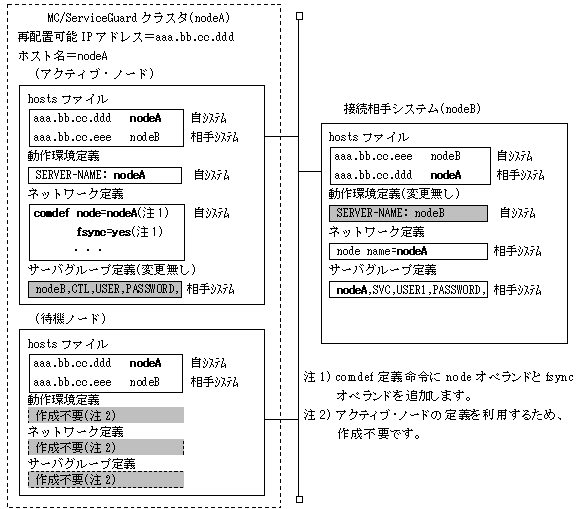 MC/ServiceGuard クラスタ(nodeA)
再配置可能 IP アドレス=aaa.bb.cc.ddd
ホスト名=nodeA
（アクティブ・ノード）

hosts ファイル
aaa.bb.cc.ddd nodeA 自システム
aaa.bb.cc.eee nodeB 相手システム
動作環境定義
SERVER-NAME: nodeA 自システム
ネットワーク定義
comdef node=nodeA(注 1) 自システム
fsync=yes(注 1)
・・・
サーバグループ定義(変更無し)
nodeB,CTL,USER,PASSWORD, 相手システム

（待機ノード）

hosts ファイル
aaa.bb.cc.ddd nodeA 自システム
aaa.bb.cc.eee nodeB 相手システム
動作環境定義
作成不要(注 2)
ネットワーク定義
作成不要(注 2)
サーバグループ定義
作成不要(注 2)

接続相手システム(nodeB)

hosts ファイル
aaa.bb.cc.eee nodeB 自システム
aaa.bb.cc.ddd nodeA 相手システム
動作環境定義(変更無し)
SERVER-NAME: nodeB 自システム
ネットワーク定義
node name=nodeA 相手システム
サーバグループ定義
nodeA,SVC,USER1,PASSWORD, 相手システム

注 1) comdef 定義命令に node オペランドと fsync オペランドを追加します。
注 2) アクティブ・ノードの定義を利用するため、作成不要です。